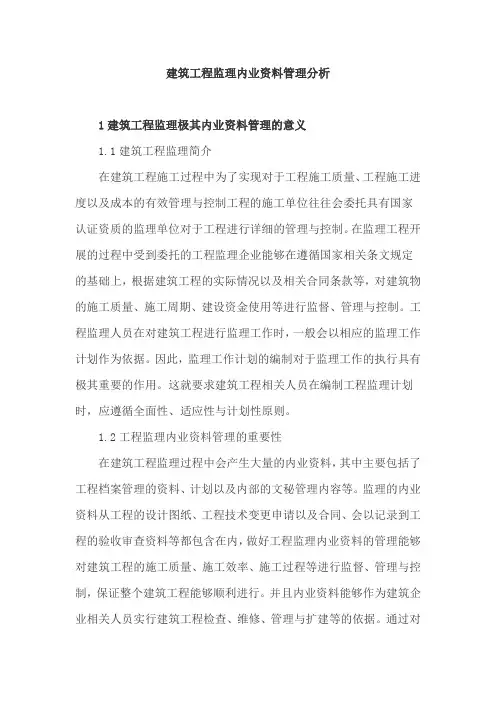 建筑工程监理内业资料管理分析

1 建筑工程监理极其内业资料管理的意义

1.1 建筑工程监理简介

在建筑工程施工过程中为了实现对于工程施工质量、工程施工进度以及成本的有效管理与控制工程的施工单位往往会委托具有国家认证资质的监理单位对于工程进行详细的管理与控制。在监理工程开展的过程中受到委托的工程监理企业能够在遵循国家相关条文规定的基础上，根据建筑工程的实际情况以及相关合同条款等，对建筑物的施工质量、施工周期、建设资金使用等进行监督、管理与控制。工程监理人员在对建筑工程进行监理工作时，一般会以相应的监理工作计划作为依据。因此，监理工作计划的编制对于监理工作的执行具有极其重要的作用。这就要求建筑工程相关人员在编制工程监理计划时，应遵循全面性、适应性与计划性原则。

1.2 工程监理内业资料管理的重要性

在建筑工程监理过程中会产生大量的内业资料，其中主要包括了工程档案管理的资料、计划以及内部的文秘管理内容等。监理的内业资料从工程的设计图纸、工程技术变更申请以及合同、会以记录到工程的验收审查资料等都包含在内，做好工程监理内业资料的管理能够对建筑工程的施工质量、施工效率、施工过程等进行监督、管理与控制，保证整个建筑工程能够顺利进行。并且内业资料能够作为建筑企业相关人员实行建筑工程检查、维修、管理与扩建等的依据。通过对